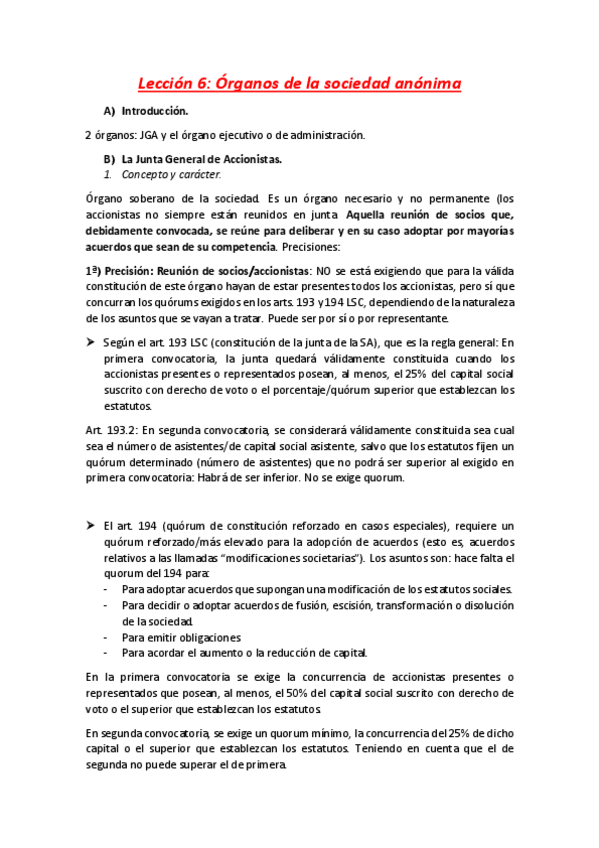 Lección 6: Órganos de la sociedad anónima

A) Introducción.

2 órganos: JGA y el órgano ejecutivo o de administración.

B) La Junta General de Accionistas.
1. Concepto y carácter.

Órgano soberano de la sociedad. Es un órgano necesario y no permanente (los accionistas no siempre están reunidos en junta. Aquella reunión de socios que, debidamente convocada, se reúne para deliberar y en su caso adoptar por mayorías acuerdos que sean de su competencia. Precisiones:

1ª) Precisión: Reunión de socios/accionistas: NO se está exigiendo que para la válida constitución de este órgano hayan de estar presentes todos los accionistas, pero sí que concurran los quórums exigidos en los arts. 193 y 194 LSC, dependiendo de la naturaleza de los asuntos que se vayan a tratar. Puede ser por sí o por representante.

➤ Según el art. 193 LSC (constitución de la junta de la SA), que es la regla general: En primera convocatoria, la junta quedará válidamente constituida cuando los accionistas presentes o representados posean, al menos, el 25% del capital social suscrito con derecho de voto o el porcentaje/quórum superior que establezcan los estatutos.

Art. 193.2: En segunda convocatoria, se considerará válidamente constituida sea cual sea el número de asistentes/de capital social asistente, salvo que los estatutos fijen un quórum determinado (número de asistentes) que no podrá ser superior al exigido en primera convocatoria: Habrá de ser inferior. No se exige quorum.

➤ El art. 194 (quórum de constitución reforzado en casos especiales), requiere un quórum reforzado/más elevado para la adopción de acuerdos (esto es, acuerdos relativos a las llamadas "modificaciones societarias"). Los asuntos son: hace falta el quorum del 194 para:
- Para adoptar acuerdos que supongan una modificación de los estatutos sociales.
- Para decidir o adoptar acuerdos de fusión, escisión, transformación o disolución de la sociedad.
- Para emitir obligaciones
- Para acordar el aumento o la reducción de capital.

En la primera convocatoria se exige la concurrencia de accionistas presentes o representados que posean, al menos, el 50% del capital social suscrito con derecho de voto o el superior que establezcan los estatutos.

En segunda convocatoria, se exige un quorum mínimo, la concurrencia del 25% de dicho capital o el superior que establezcan los estatutos. Teniendo en cuenta que el de segunda no puede superar el de primera.